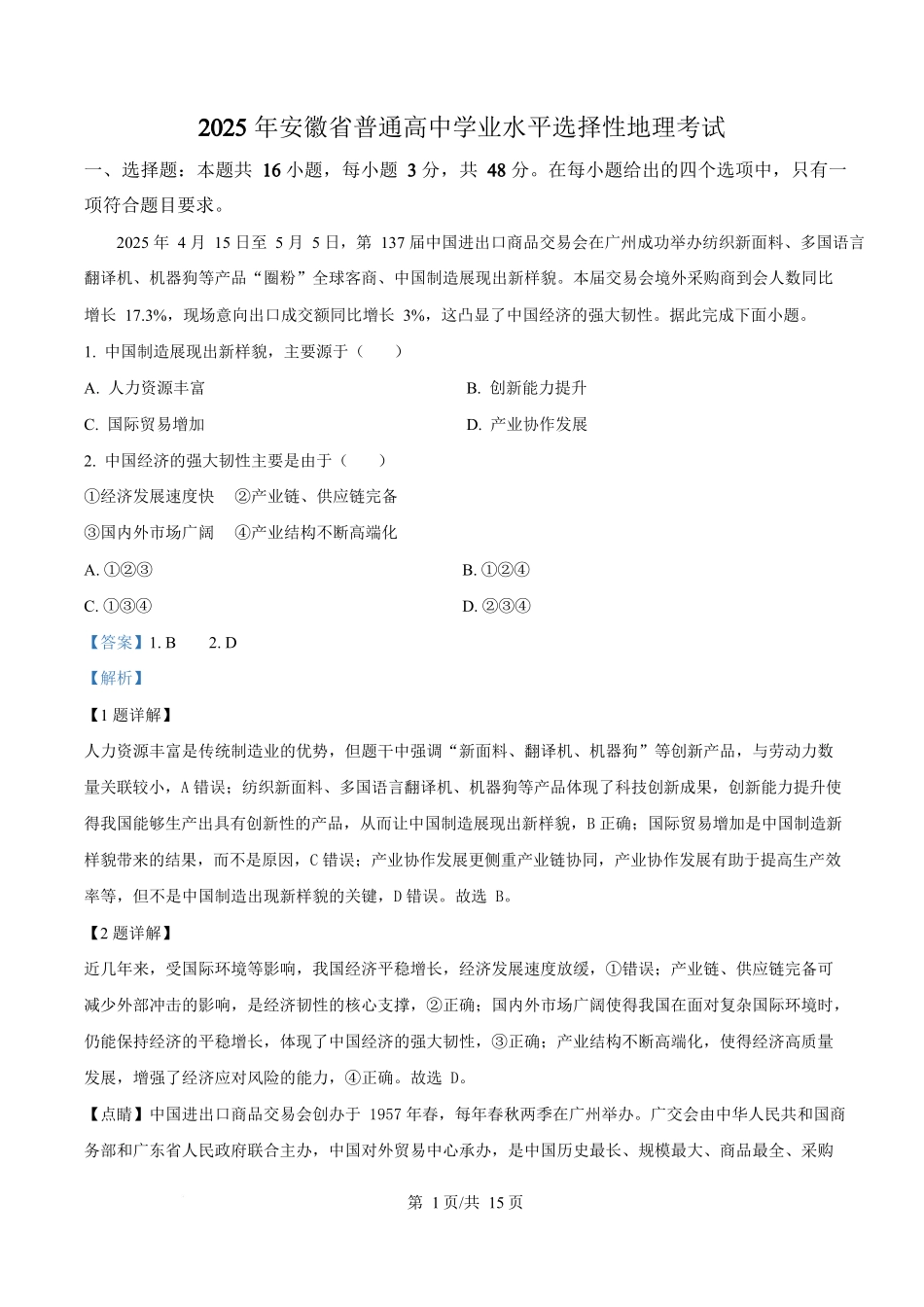 2025 年安徽省普通高中学业水平选择性地理考试

一、选择题：本题共 16 小题，每小题 3 分，共 48 分。在每小题给出的四个选项中，只有一项符合题目要求。

2025 年 4 月 15 日至 5 月 5 日，第 137 届中国进出口商品交易会在广州成功举办纺织新面料、多国语言翻译机、机器狗等产品“圈粉”全球客商、中国制造展现出新样貌。本届交易会境外采购商到会人数同比增长 17.3%，现场意向出口成交额同比增长 3%，这凸显了中国经济的强大韧性。据此完成下面小题。

1. 中国制造展现出新样貌，主要源于（ ）

A. 人力资源丰富

B. 创新能力提升

C. 国际贸易增加

D. 产业协作发展

2. 中国经济的强大韧性主要是由于（ ）

①经济发展速度快 ②产业链、供应链完备

③国内外市场广阔 ④产业结构不断高端化

A. ①②③

B. ①②④

C. ①③④

D. ②③④

【答案】1. B 2. D

【解析】

【1 题详解】

人力资源丰富是传统制造业的优势，但题干中强调“新面料、翻译机、机器狗”等创新产品，与劳动力数量关联较小，A 错误；纺织新面料、多国语言翻译机、机器狗等产品体现了科技创新成果，创新能力提升使得我国能够生产出具有创新性的产品，从而让中国制造展现出新样貌，B 正确；国际贸易增加是中国制造新样貌带来的结果，而不是原因，C 错误；产业协作发展更侧重产业链协同，产业协作发展有助于提高生产效率等，但不是中国制造出现新样貌的关键，D 错误。故选 B。

【2 题详解】

近几年来，受国际环境等影响，我国经济平稳增长，经济发展速度放缓，①错误；产业链、供应链完备可减少外部冲击的影响，是经济韧性的核心支撑，②正确；国内外市场广阔使得我国在面对复杂国际环境时，仍能保持经济的平稳增长，体现了中国经济的强大韧性，③正确；产业结构不断高端化，使得经济高质量发展，增强了经济应对风险的能力，④正确。故选 D。

【点睛】中国进出口商品交易会创办于 1957 年春，每年春秋两季在广州举办。广交会由中华人民共和国商务部和广东省人民政府联合主办，中国对外贸易中心承办，是中国历史最长、规模最大、商品最全、采购

第 1 页/共 15 页